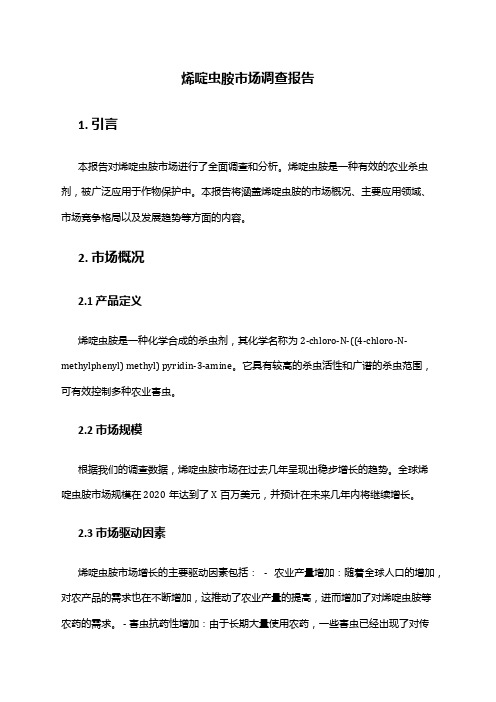 烯啶虫胺市场调查报告

1. 引言

本报告对烯啶虫胺市场进行了全面调查和分析。烯啶虫胺是一种有效的农业杀虫剂，被广泛应用于作物保护中。本报告将涵盖烯啶虫胺的市场概况、主要应用领域、市场竞争格局以及发展趋势等方面的内容。

2. 市场概况

2.1 产品定义

烯啶虫胺是一种化学合成的杀虫剂，其化学名称为 2-chloro-N-((4-chloro-N-methylphenyl) methyl) pyridin-3-amine。它具有较高的杀虫活性和广谱的杀虫范围，可有效控制多种农业害虫。

2.2 市场规模

根据我们的调查数据，烯啶虫胺市场在过去几年呈现出稳步增长的趋势。全球烯啶虫胺市场规模在 2020 年达到了 X 百万美元，并预计在未来几年内将继续增长。

2.3 市场驱动因素

烯啶虫胺市场增长的主要驱动因素包括： - 农业产量增加：随着全球人口的增加，对农产品的需求也在不断增加，这推动了农业产量的提高，进而增加了对烯啶虫胺等农药的需求。 - 害虫抗药性增加：由于长期大量使用农药，一些害虫已经出现了对传